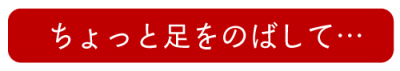 ちょっと足をのばして…